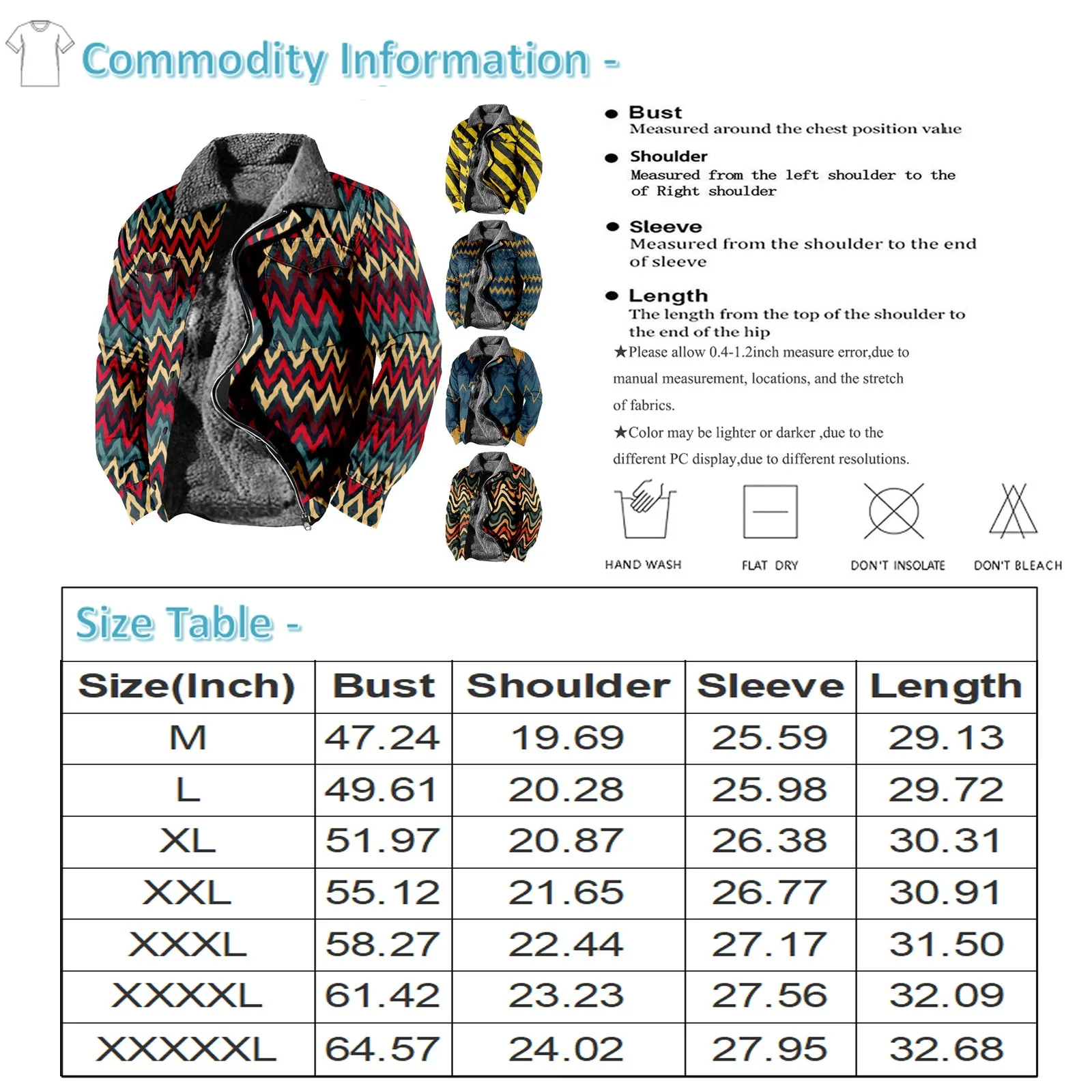 Commodity Information -

• Bust
Measured around the chest position value

• Shoulder
Measured from the left shoulder to the of Right shoulder

• Sleeve
Measured from the shoulder to the end of sleeve

• Length
The length from the top of the shoulder to the end of the hip

★Please allow 0.4-1.2inch measure error,due to manual measurement, locations, and the stretch of fabrics.

★Color may be lighter or darker ,due to the different PC display,due to different resolutions.

HAND WASH
FLAT DRY
DON'T INSOLATE
DON'T BLEACH

Size Table -

| Size(Inch) | Bust | Shoulder | Sleeve | Length |
|---|---|---|---|---|
| M | 47.24 | 19.69 | 25.59 | 29.13 |
| L | 49.61 | 20.28 | 25.98 | 29.72 |
| XL | 51.97 | 20.87 | 26.38 | 30.31 |
| XXL | 55.12 | 21.65 | 26.77 | 30.91 |
| XXXL | 58.27 | 22.44 | 27.17 | 31.50 |
| XXXXL | 61.42 | 23.23 | 27.56 | 32.09 |
| XXXXXL | 64.57 | 24.02 | 27.95 | 32.68 |